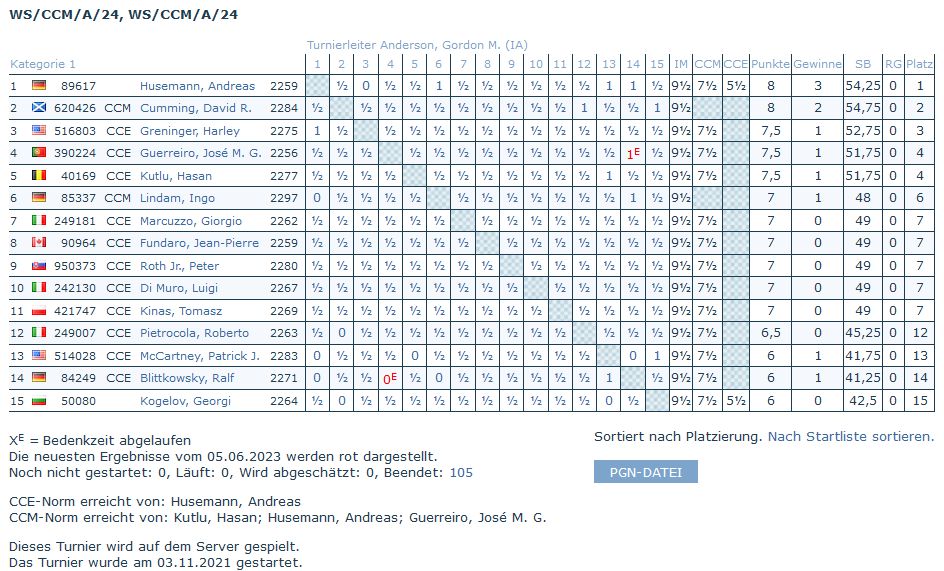 WS/CCM/A/24, WS/CCM/A/24

Turnierleiter Anderson, Gordon M. (IA)

| Kategorie 1 | | | | | 1 | 2 | 3 | 4 | 5 | 6 | 7 | 8 | 9 | 10 | 11 | 12 | 13 | 14 | 15 | IM | CCM | CCE | Punkte | Gewinne | SB | RG | Platz |
|---|---|---|---|---|---|---|---|---|---|---|---|---|---|---|---|---|---|---|---|---|---|---|---|---|---|---|---|
| 1 | 89617 | | Husemann, Andreas | 2259 | | ½ | 0 | ½ | ½ | 1 | ½ | ½ | ½ | ½ | ½ | ½ | 1 | 1 | ½ | 9½ | 7½ | 5½ | 8 | 3 | 54,25 | 0 | 1 |
| 2 | 620426 | CCM | Cumming, David R. | 2284 | ½ | | ½ | ½ | ½ | ½ | ½ | ½ | ½ | ½ | ½ | 1 | ½ | ½ | 1 | 9½ | | | 8 | 2 | 54,75 | 0 | 2 |
| 3 | 516803 | CCE | Greninger, Harley | 2275 | 1 | ½ | | ½ | ½ | ½ | ½ | ½ | ½ | ½ | ½ | ½ | ½ | ½ | ½ | 9½ | 7½ | | 7,5 | 1 | 52,75 | 0 | 3 |
| 4 | 390224 | CCE | Guerreiro, José M. G. | 2256 | ½ | ½ | ½ | | ½ | ½ | ½ | ½ | ½ | ½ | ½ | ½ | ½ | $1^E$ | ½ | 9½ | 7½ | | 7,5 | 1 | 51,75 | 0 | 4 |
| 5 | 40169 | CCE | Kutlu, Hasan | 2277 | ½ | ½ | ½ | ½ | | ½ | ½ | ½ | ½ | ½ | ½ | ½ | 1 | ½ | ½ | 9½ | 7½ | | 7,5 | 1 | 51,75 | 0 | 4 |
| 6 | 85337 | CCM | Lindam, Ingo | 2297 | 0 | ½ | ½ | ½ | ½ | | ½ | ½ | ½ | ½ | ½ | ½ | ½ | 1 | ½ | 9½ | | | 7 | 1 | 48 | 0 | 6 |
| 7 | 249181 | CCE | Marcuzzo, Giorgio | 2262 | ½ | ½ | ½ | ½ | ½ | ½ | | ½ | ½ | ½ | ½ | ½ | ½ | ½ | ½ | 9½ | 7½ | | 7 | 0 | 49 | 0 | 7 |
| 8 | 90964 | CCE | Fundaro, Jean-Pierre | 2259 | ½ | ½ | ½ | ½ | ½ | ½ | ½ | | ½ | ½ | ½ | ½ | ½ | ½ | ½ | 9½ | 7½ | | 7 | 0 | 49 | 0 | 7 |
| 9 | 950373 | CCE | Roth Jr., Peter | 2280 | ½ | ½ | ½ | ½ | ½ | ½ | ½ | ½ | | ½ | ½ | ½ | ½ | ½ | ½ | 9½ | 7½ | | 7 | 0 | 49 | 0 | 7 |
| 10 | 242130 | CCE | Di Muro, Luigi | 2267 | ½ | ½ | ½ | ½ | ½ | ½ | ½ | ½ | ½ | | ½ | ½ | ½ | ½ | ½ | 9½ | 7½ | | 7 | 0 | 49 | 0 | 7 |
| 11 | 421747 | CCE | Kinas, Tomasz | 2269 | ½ | ½ | ½ | ½ | ½ | ½ | ½ | ½ | ½ | ½ | | ½ | ½ | ½ | ½ | 9½ | 7½ | | 7 | 0 | 49 | 0 | 7 |
| 12 | 249007 | CCE | Pietrocola, Roberto | 2263 | ½ | 0 | ½ | ½ | ½ | ½ | ½ | ½ | ½ | ½ | ½ | | ½ | ½ | ½ | 9½ | 7½ | | 6,5 | 0 | 45,25 | 0 | 12 |
| 13 | 514028 | CCE | McCartney, Patrick J. | 2283 | 0 | ½ | ½ | ½ | 0 | ½ | ½ | ½ | ½ | ½ | ½ | ½ | | 0 | 1 | 9½ | 7½ | | 6 | 1 | 41,75 | 0 | 13 |
| 14 | 84249 | CCE | Blittkowsky, Ralf | 2271 | 0 | ½ | ½ | $0^E$ | ½ | 0 | ½ | ½ | ½ | ½ | ½ | ½ | 1 | | ½ | 9½ | 7½ | | 6 | 1 | 41,25 | 0 | 14 |
| 15 | 50080 | | Kogelov, Georgi | 2264 | ½ | 0 | ½ | ½ | ½ | ½ | ½ | ½ | ½ | ½ | ½ | ½ | 0 | ½ | | 9½ | 7½ | 5½ | 6 | 0 | 42,5 | 0 | 15 |

$X^E$ = Bedenkzeit abgelaufen
Die neuesten Ergebnisse vom 05.06.2023 werden rot dargestellt.
Noch nicht gestartet: 0, Läuft: 0, Wird abgeschätzt: 0, Beendet: 105

Sortiert nach Platzierung. Nach Startliste sortieren.

PGN-DATEI

CCE-Norm erreicht von: Husemann, Andreas
CCM-Norm erreicht von: Kutlu, Hasan; Husemann, Andreas; Guerreiro, José M. G.

Dieses Turnier wird auf dem Server gespielt.
Das Turnier wurde am 03.11.2021 gestartet.